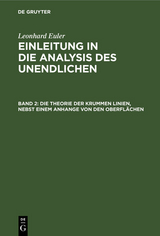 DE GRUYTER

Leonhard Euler

EINLEITUNG IN DIE ANALYSIS DES UNENDLICHEN

BAND 2: DIE THEORIE DER KRUMMEN LINIEN, NEBST EINEM ANHANGE VON DEN OBERFLÄCHEN

DE
G